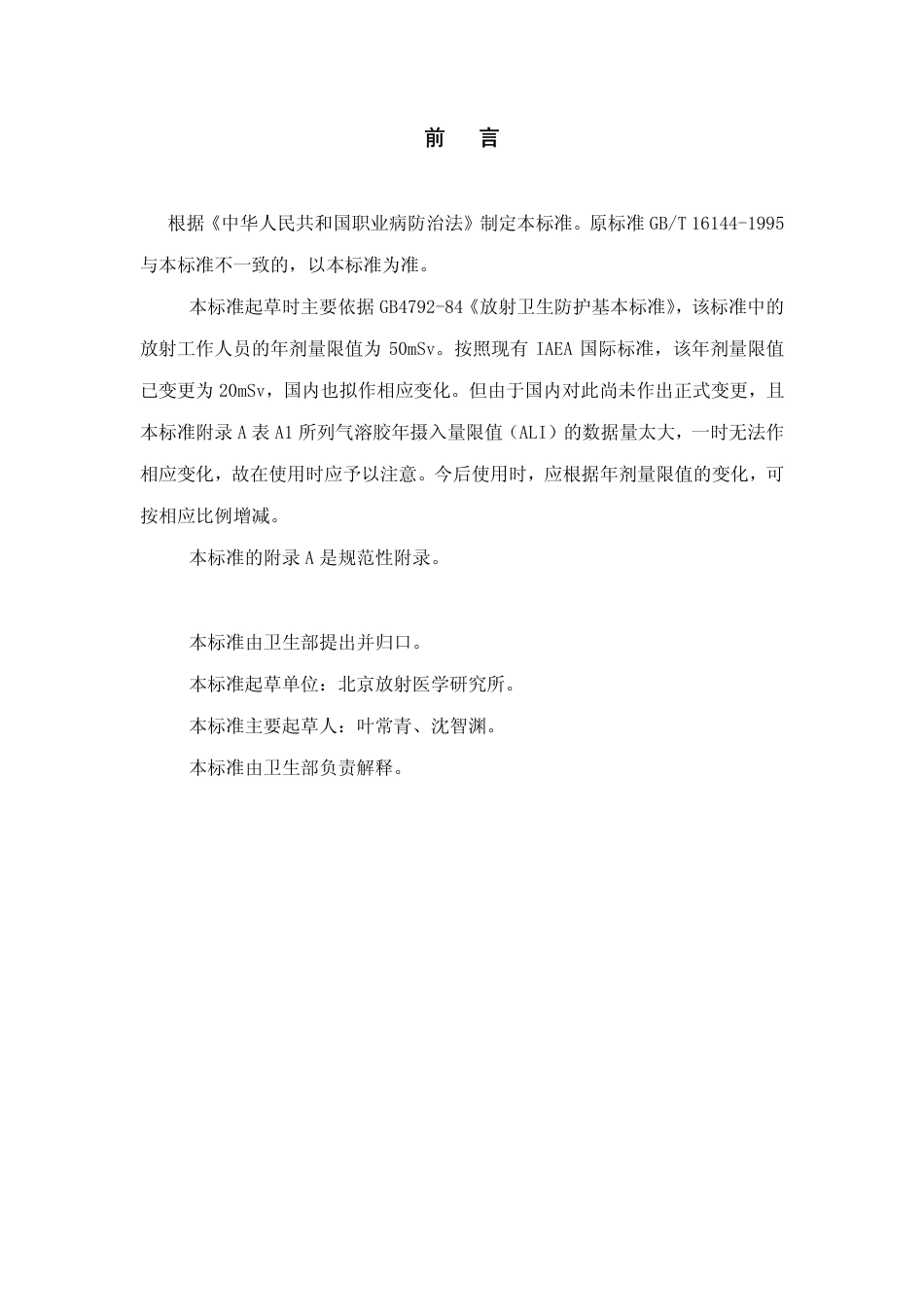 前　言

根据《中华人民共和国职业病防治法》制定本标准。原标准 GB/T 16144-1995 与本标准不一致的，以本标准为准。

本标准起草时主要依据 GB4792-84《放射卫生防护基本标准》，该标准中的放射工作人员的年剂量限值为 50mSv。按照现有 IAEA 国际标准，该年剂量限值已变更为 20mSv，国内也拟作相应变化。但由于国内对此尚未作出正式变更，且本标准附录 A 表 A1 所列气溶胶年摄入量限值（ALI）的数据量太大，一时无法作相应变化，故在使用时应予以注意。今后使用时，应根据年剂量限值的变化，可按相应比例增减。

本标准的附录 A 是规范性附录。

本标准由卫生部提出并归口。

本标准起草单位：北京放射医学研究所。

本标准主要起草人：叶常青、沈智渊。

本标准由卫生部负责解释。